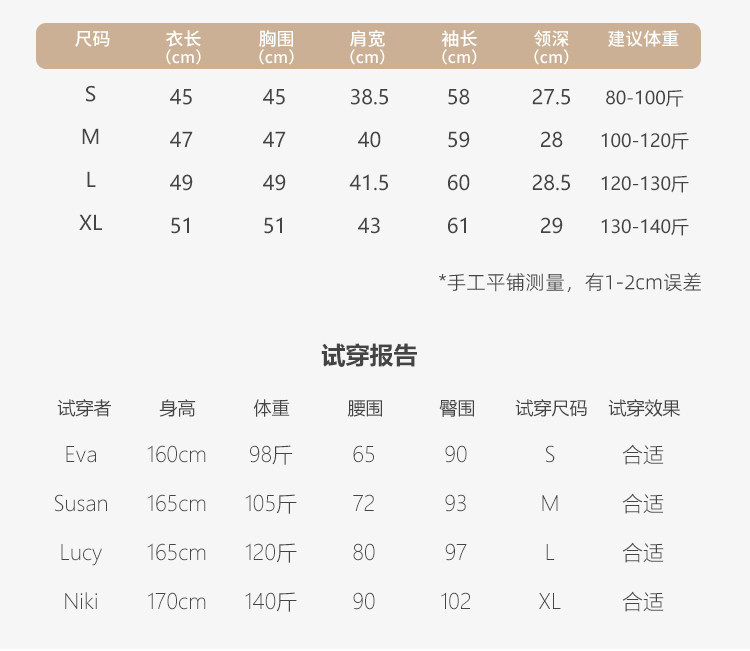 | 尺码 | 衣长(cm) | 胸围(cm) | 肩宽(cm) | 袖长(cm) | 领深(cm) | 建议体重 |
|---|---|---|---|---|---|---|
| S | 45 | 45 | 38.5 | 58 | 27.5 | 80-100斤 |
| M | 47 | 47 | 40 | 59 | 28 | 100-120斤 |
| L | 49 | 49 | 41.5 | 60 | 28.5 | 120-130斤 |
| XL | 51 | 51 | 43 | 61 | 29 | 130-140斤 |

*手工平铺测量，有1-2cm误差

试穿报告

| 试穿者 | 身高 | 体重 | 腰围 | 臀围 | 试穿尺码 | 试穿效果 |
|---|---|---|---|---|---|---|
| Eva | 160cm | 98斤 | 65 | 90 | S | 合适 |
| Susan | 165cm | 105斤 | 72 | 93 | M | 合适 |
| Lucy | 165cm | 120斤 | 80 | 97 | L | 合适 |
| Niki | 170cm | 140斤 | 90 | 102 | XL | 合适 |